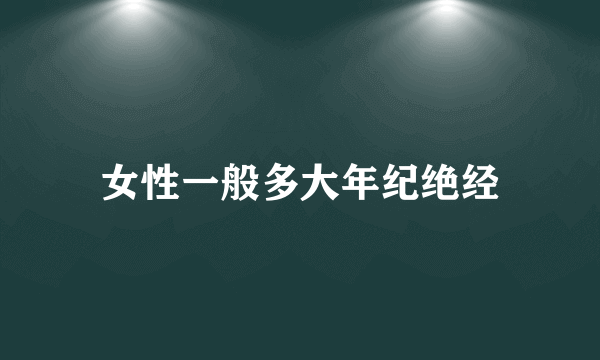 女性一般多大年纪绝经